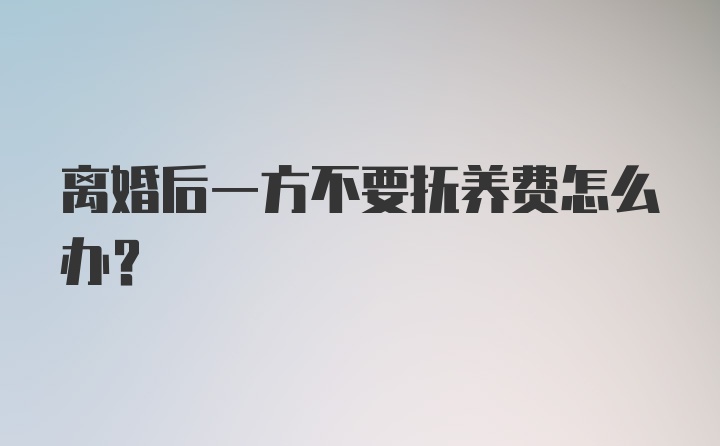 离婚后一方不要抚养费怎么办?